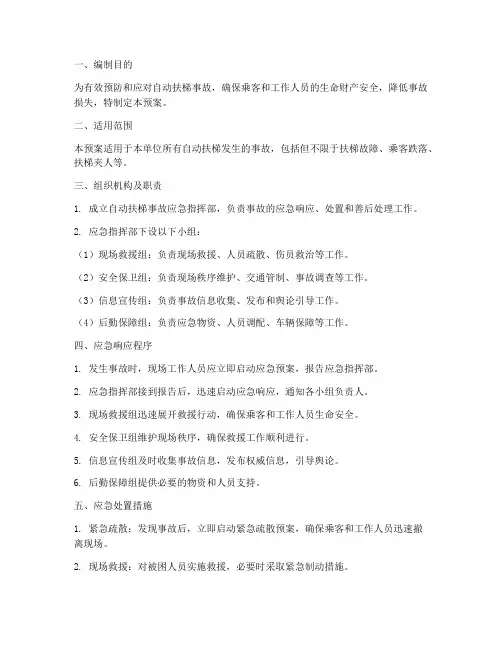 一、编制目的

为有效预防和应对自动扶梯事故，确保乘客和工作人员的生命财产安全，降低事故损失，特制定本预案。

二、适用范围

本预案适用于本单位所有自动扶梯发生的事故，包括但不限于扶梯故障、乘客跌落、扶梯夹人等。

三、组织机构及职责

1. 成立自动扶梯事故应急指挥部，负责事故的应急响应、处置和善后处理工作。

2. 应急指挥部下设以下小组：

（1）现场救援组：负责现场救援、人员疏散、伤员救治等工作。

（2）安全保卫组：负责现场秩序维护、交通管制、事故调查等工作。

（3）信息宣传组：负责事故信息收集、发布和舆论引导工作。

（4）后勤保障组：负责应急物资、人员调配、车辆保障等工作。

四、应急响应程序

1. 发生事故时，现场工作人员应立即启动应急预案，报告应急指挥部。

2. 应急指挥部接到报告后，迅速启动应急响应，通知各小组负责人。

3. 现场救援组迅速展开救援行动，确保乘客和工作人员生命安全。

4. 安全保卫组维护现场秩序，确保救援工作顺利进行。

5. 信息宣传组及时收集事故信息，发布权威信息，引导舆论。

6. 后勤保障组提供必要的物资和人员支持。

五、应急处置措施

1. 紧急疏散：发现事故后，立即启动紧急疏散预案，确保乘客和工作人员迅速撤离现场。

2. 现场救援：对被困人员实施救援，必要时采取紧急制动措施。